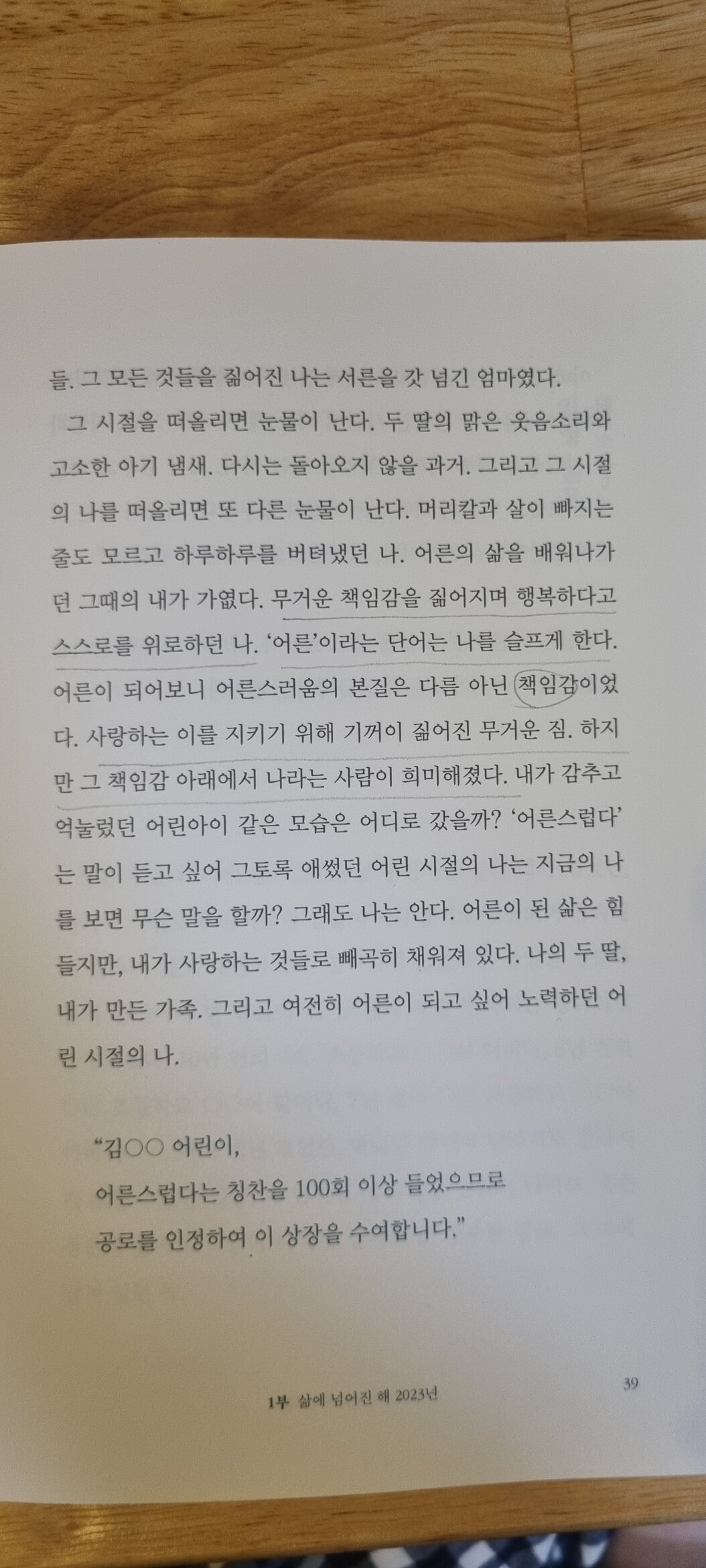 들. 그 모든 것들을 짊어진 나는 서른을 갓 넘긴 엄마였다.

그 시절을 떠올리면 눈물이 난다. 두 딸의 맑은 웃음소리와 고소한 아기 냄새. 다시는 돌아오지 않을 과거. 그리고 그 시절의 나를 떠올리면 또 다른 눈물이 난다. 머리칼과 살이 빠지는 줄도 모르고 하루하루를 버텨냈던 나. 어른의 삶을 배워나가던 그때의 내가 가엾다. 무거운 책임감을 짊어지며 행복하다고 스스로를 위로하던 나. '어른'이라는 단어는 나를 슬프게 한다. 어른이 되어보니 어른스러움의 본질은 다름 아닌 책임감이었다. 사랑하는 이를 지키기 위해 기꺼이 짊어진 무거운 짐. 하지만 그 책임감 아래에서 나라는 사람이 희미해졌다. 내가 감추고 억눌렀던 어린아이 같은 모습은 어디로 갔을까? '어른스럽다'는 말이 듣고 싶어 그토록 애썼던 어린 시절의 나는 지금의 나를 보면 무슨 말을 할까? 그래도 나는 안다. 어른이 된 삶은 힘들지만, 내가 사랑하는 것들로 빼곡히 채워져 있다. 나의 두 딸, 내가 만든 가족. 그리고 여전히 어른이 되고 싶어 노력하던 어린 시절의 나.

"김○○ 어린이,
어른스럽다는 칭찬을 100회 이상 들었으므로
공로를 인정하여 이 상장을 수여합니다."

1부 삶에 넘어진 해 2023년

39